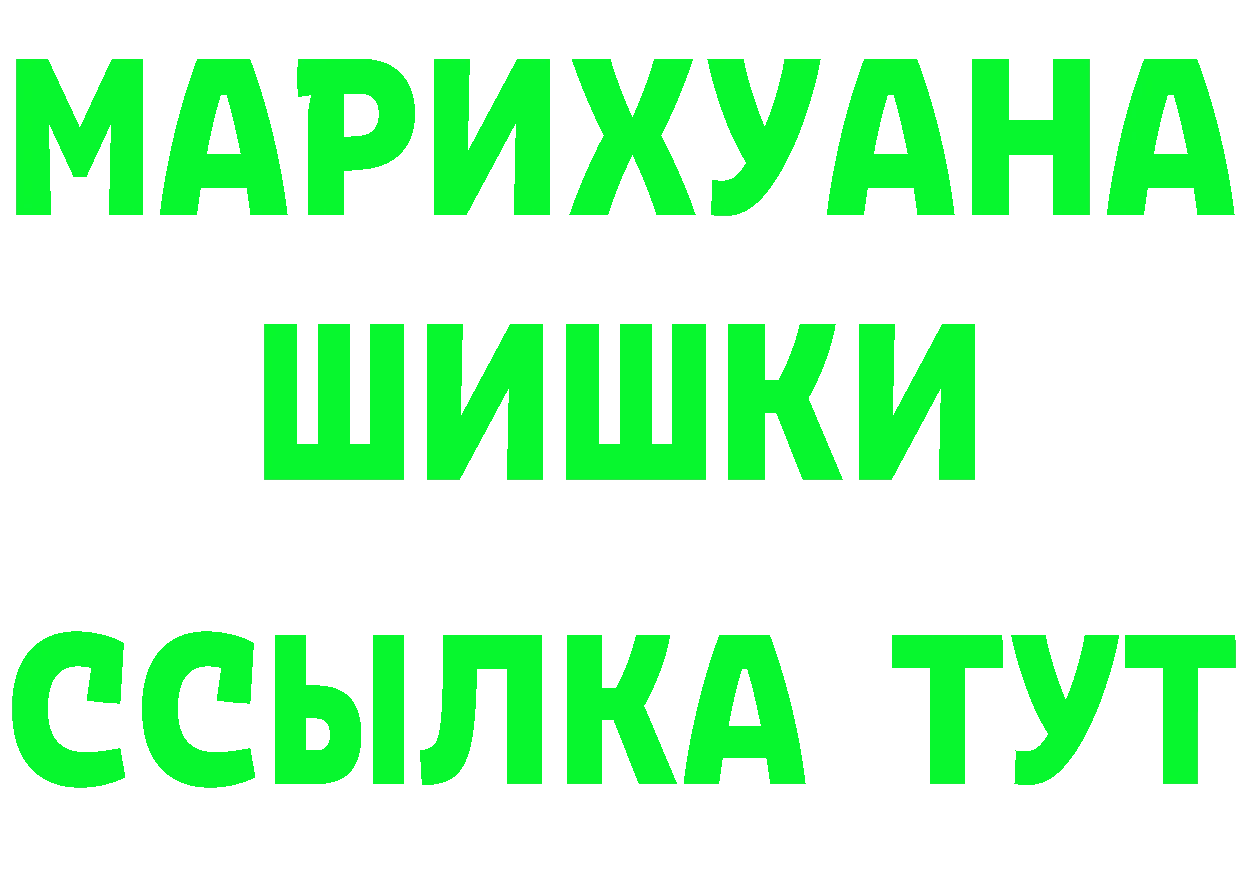 МАРИХУАНА
ШИШКИ
ССЫЛКА ТУТ